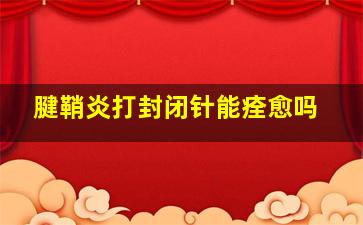 腱鞘炎打封闭针能痊愈吗